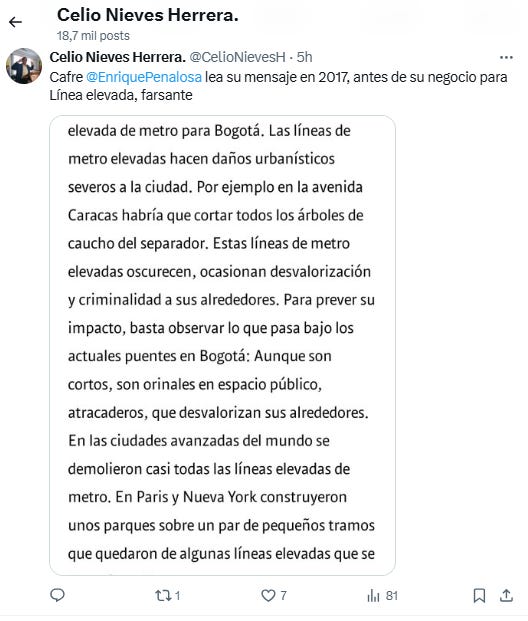 Celio Nieves Herrera.
18,7 mil posts

Celio Nieves Herrera. @CelioNievesH · 5h
Cafre @EnriquePenalosa lea su mensaje en 2017, antes de su negocio para Línea elevada, farsante

elevada de metro para Bogotá. Las líneas de metro elevadas hacen daños urbanísticos severos a la ciudad. Por ejemplo en la avenida Caracas habría que cortar todos los árboles de caucho del separador. Estas líneas de metro elevadas oscurecen, ocasionan desvalorización y criminalidad a sus alrededores. Para prever su impacto, basta observar lo que pasa bajo los actuales puentes en Bogotá: Aunque son cortos, son orinales en espacio público, atracaderos, que desvalorizan sus alrededores. En las ciudades avanzadas del mundo se demolieron casi todas las líneas elevadas de metro. En Paris y Nueva York construyeron unos parques sobre un par de pequeños tramos que quedaron de algunas líneas elevadas que se

1 7 81